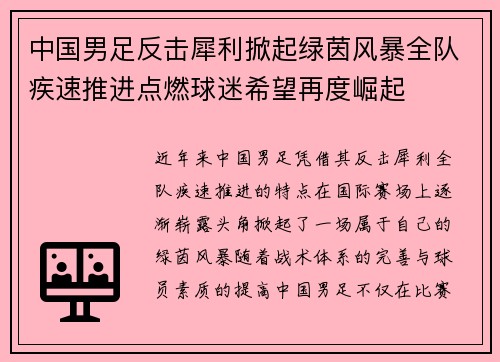 中国男足反击犀利掀起绿茵风暴全队疾速推进点燃球迷希望再度崛起

近年来中国男足凭借其反击犀利全队疾速推进的特点在国际赛场上逐渐崭露头角掀起了一场属于自己的绿茵风暴随着战术体系的完善与球员素质的提高中国男足不仅在比赛